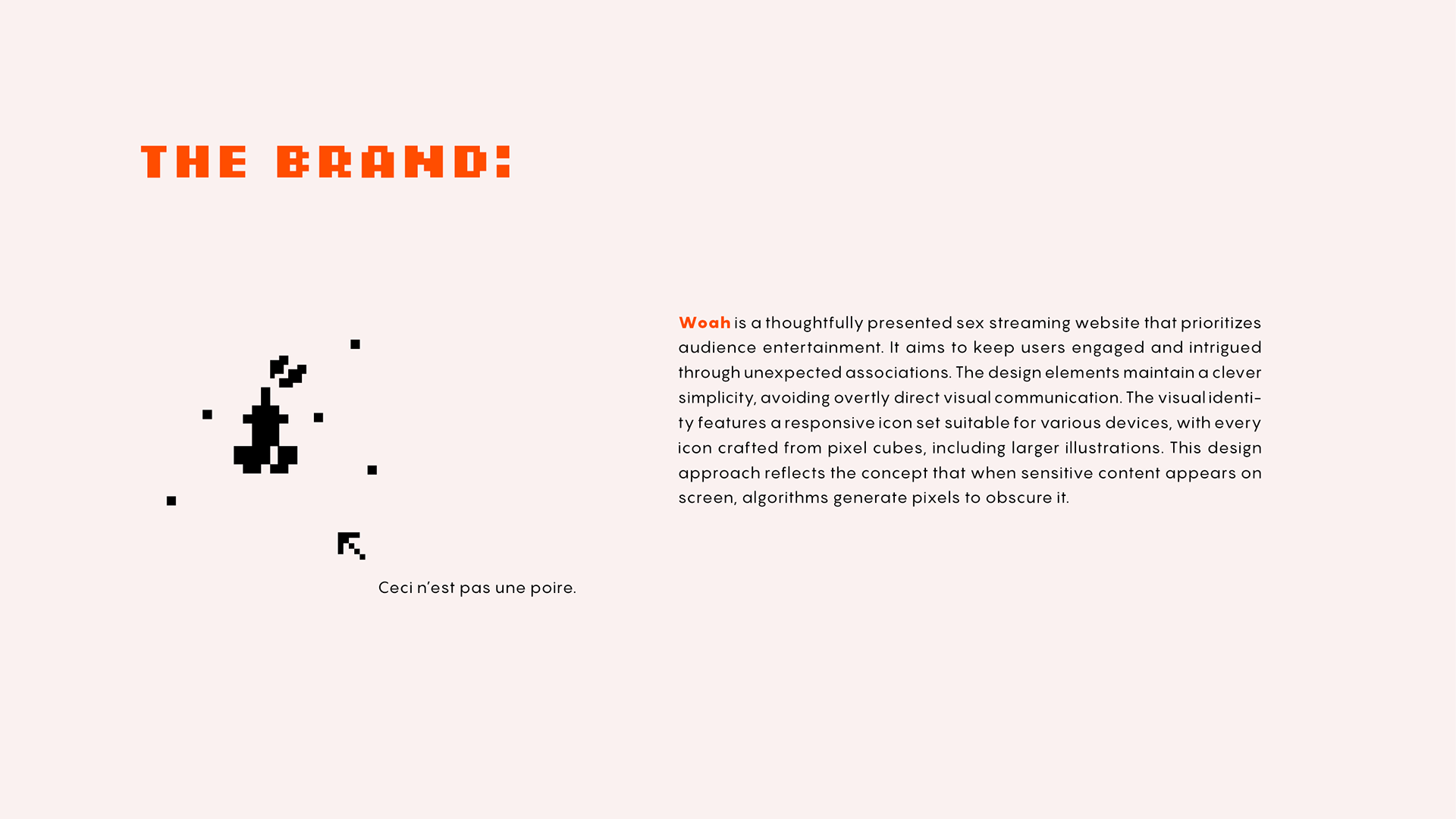 THE BRAND:

Ceci n'est pas une poire.

Woah is a thoughtfully presented sex streaming website that prioritizes audience entertainment. It aims to keep users engaged and intrigued through unexpected associations. The design elements maintain a clever simplicity, avoiding overtly direct visual communication. The visual identity features a responsive icon set suitable for various devices, with every icon crafted from pixel cubes, including larger illustrations. This design approach reflects the concept that when sensitive content appears on screen, algorithms generate pixels to obscure it.